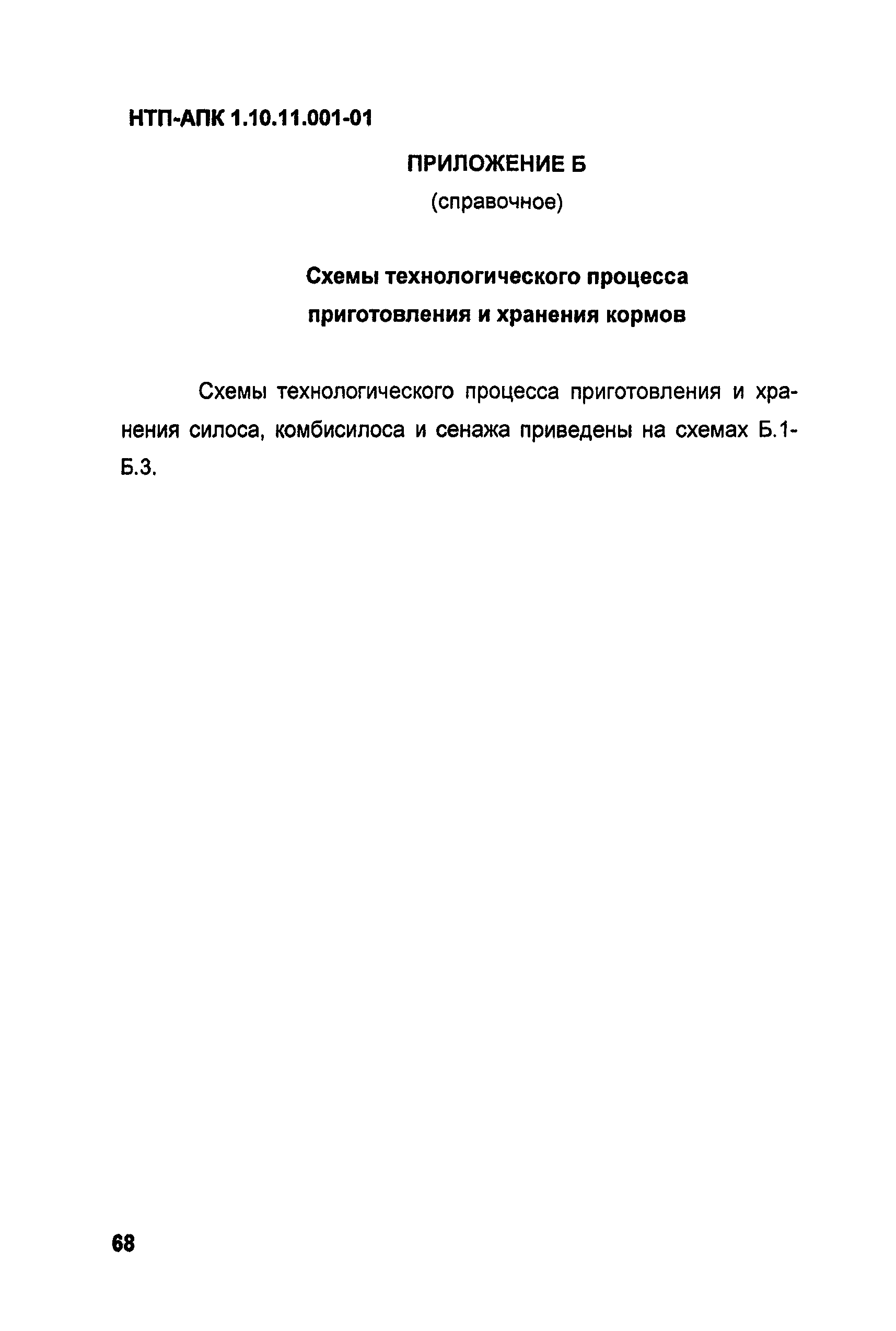 НТП-АПК 1.10.11.001-01

ПРИЛОЖЕНИЕ Б

(справочное)

Схемы технологического процесса приготовления и хранения кормов

Схемы технологического процесса приготовления и хранения силоса, комбисилоса и сенажа приведены на схемах Б.1-Б.3.

68